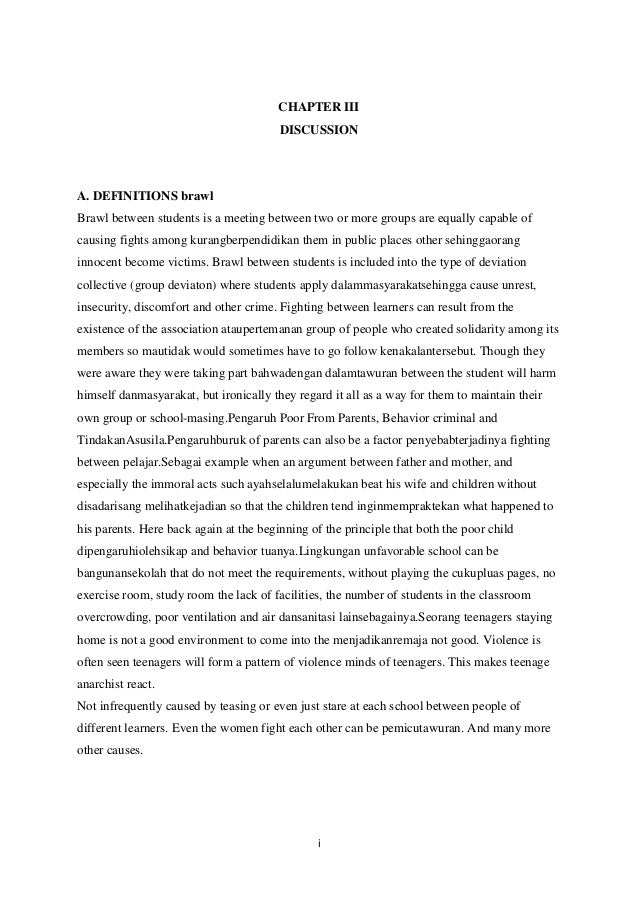 CHAPTER III
DISCUSSION

A. DEFINITIONS brawl

Brawl between students is a meeting between two or more groups are equally capable of causing fights among kurangberpendidikan them in public places other sehinggaorang innocent become victims. Brawl between students is included into the type of deviation collective (group deviaton) where students apply dalammasyarakatsehingga cause unrest, insecurity, discomfort and other crime. Fighting between learners can result from the existence of the association ataupertemanan group of people who created solidarity among its members so mautidak would sometimes have to go follow kenakalantersebut. Though they were aware they were taking part bahwadengan dalamtawuran between the student will harm himself danmasyarakat, but ironically they regard it all as a way for them to maintain their own group or school-masing.Pengaruh Poor From Parents, Behavior criminal and TindakanAsusila.Pengaruhburuk of parents can also be a factor penyebabterjadinya fighting between pelajar.Sebagai example when an argument between father and mother, and especially the immoral acts such ayahselalumelakukan beat his wife and children without disadarisang melihatkejadian so that the children tend inginmempraktekan what happened to his parents. Here back again at the beginning of the principle that both the poor child dipengaruhiolehsikap and behavior tuanya.Lingkungan unfavorable school can be bangunansekolah that do not meet the requirements, without playing the cukupluas pages, no exercise room, study room the lack of facilities, the number of students in the classroom overcrowding, poor ventilation and air dansanitasi lainsebagainya.Seorang teenagers staying home is not a good environment to come into the menjadikanremaja not good. Violence is often seen teenagers will form a pattern of violence minds of teenagers. This makes teenage anarchist react.
Not infrequently caused by teasing or even just stare at each school between people of different learners. Even the women fight each other can be pemicutawuran. And many more other causes.

i